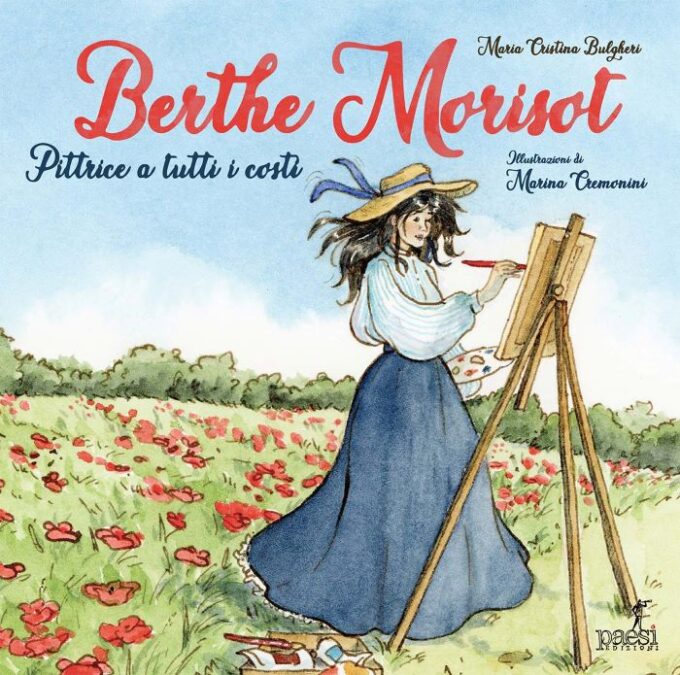 Maria Cristina Bulgheri

Berthe Morisot

Pittrice a tutti i costi

Illustrazioni di
Marina Cremonini

paesi
EDIZIONI